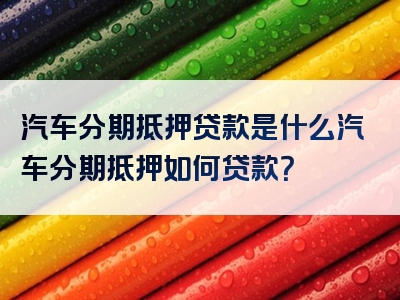 汽车分期抵押贷款是什么汽车分期抵押如何贷款?